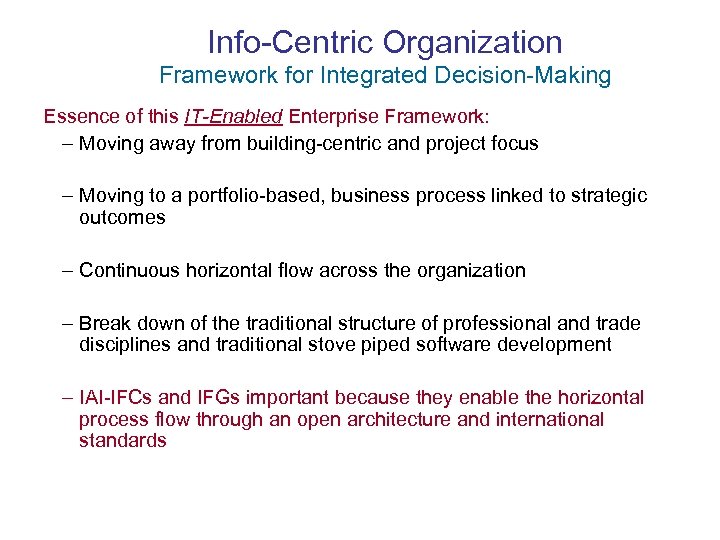 Info-Centric Organization
Framework for Integrated Decision-Making

Essence of this IT-Enabled Enterprise Framework:

– Moving away from building-centric and project focus

– Moving to a portfolio-based, business process linked to strategic outcomes

– Continuous horizontal flow across the organization

– Break down of the traditional structure of professional and trade disciplines and traditional stove piped software development

– IAI-IFCs and IFGs important because they enable the horizontal process flow through an open architecture and international standards